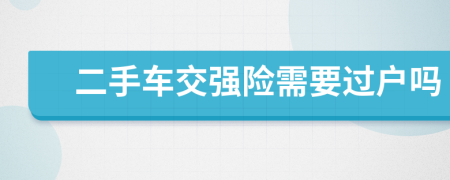 二手车交强险需要过户吗